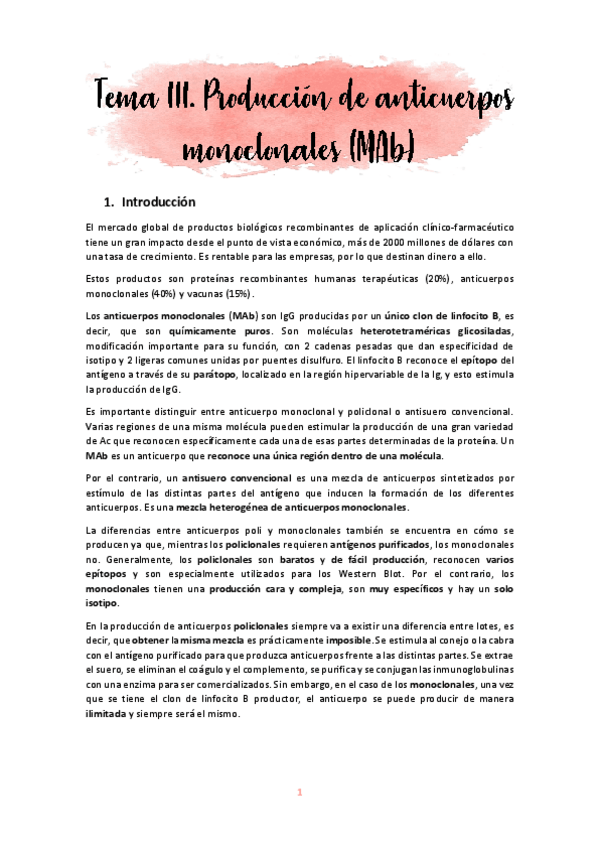 Tema III. Producción de anticuerpos monoclonales (MAb)

1. Introducción

El mercado global de productos biológicos recombinantes de aplicación clínico-farmacéutico tiene un gran impacto desde el punto de vista económico, más de 2000 millones de dólares con una tasa de crecimiento. Es rentable para las empresas, por lo que destinan dinero a ello.

Estos productos son proteínas recombinantes humanas terapéuticas (20%), anticuerpos monoclonales (40%) y vacunas (15%).

Los anticuerpos monoclonales (MAb) son IgG producidas por un único clon de linfocito B, es decir, que son químicamente puros. Son moléculas heterotetraméricas glicosiladas, modificación importante para su función, con 2 cadenas pesadas que dan especificidad de isotipo y 2 ligeras comunes unidas por puentes disulfuro. El linfocito B reconoce el epítopo del antígeno a través de su parátopo, localizado en la región hipervariable de la Ig, y esto estimula la producción de IgG.

Es importante distinguir entre anticuerpo monoclonal y policlonal o antisuero convencional. Varias regiones de una misma molécula pueden estimular la producción de una gran variedad de Ac que reconocen específicamente cada una de esas partes determinadas de la proteína. Un MAb es un anticuerpo que reconoce una única región dentro de una molécula.

Por el contrario, un antisuero convencional es una mezcla de anticuerpos sintetizados por estímulo de las distintas partes del antígeno que inducen la formación de los diferentes anticuerpos. Es una mezcla heterogénea de anticuerpos monoclonales.

La diferencias entre anticuerpos poli y monoclonales también se encuentra en cómo se producen ya que, mientras los policlonales requieren antígenos purificados, los monoclonales no. Generalmente, los policlonales son baratos y de fácil producción, reconocen varios epítopos y son especialmente utilizados para los Western Blot. Por el contrario, los monoclonales tienen una producción cara y compleja, son muy específicos y hay un solo isotipo.

En la producción de anticuerpos policlonales siempre va a existir una diferencia entre lotes, es decir, que obtener la misma mezcla es prácticamente imposible. Se estimula al conejo o la cabra con el antígeno purificado para que produzca anticuerpos frente a las distintas partes. Se extrae el suero, se eliminan el coágulo y el complemento, se purifica y se conjugan las inmunoglobulinas con una enzima para ser comercializados. Sin embargo, en el caso de los monoclonales, una vez que se tiene el clon de linfocito B productor, el anticuerpo se puede producir de manera ilimitada y siempre será el mismo.

1